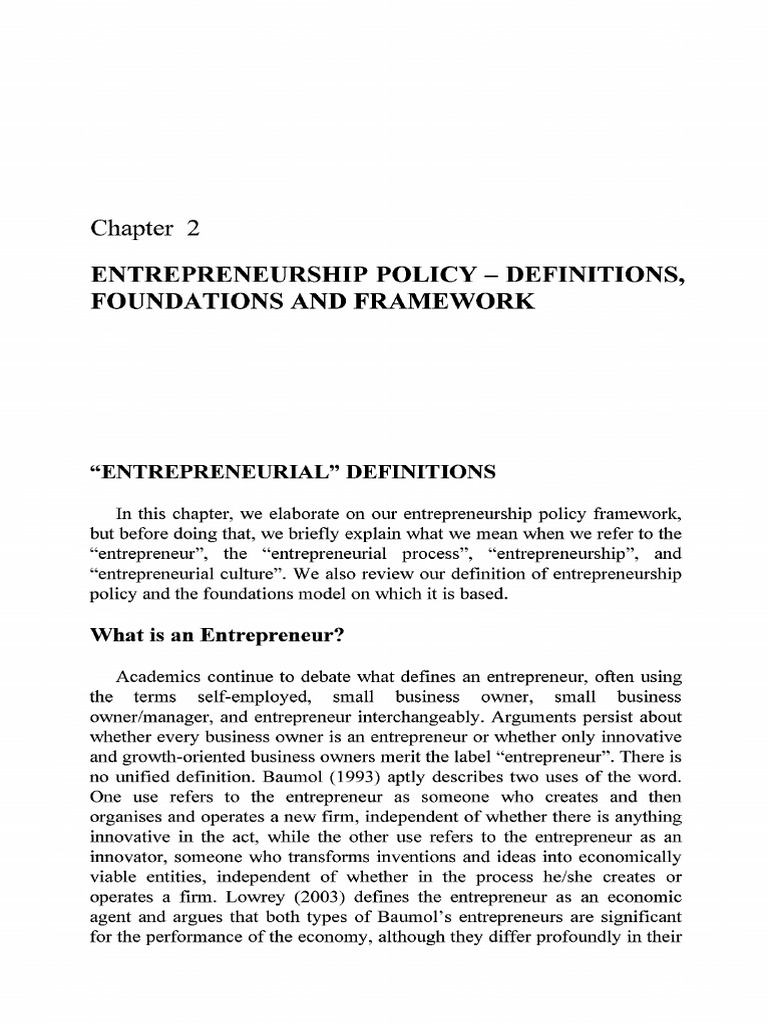 Chapter 2

ENTREPRENEURSHIP POLICY – DEFINITIONS, FOUNDATIONS AND FRAMEWORK

“ENTREPRENEURIAL” DEFINITIONS

In this chapter, we elaborate on our entrepreneurship policy framework, but before doing that, we briefly explain what we mean when we refer to the “entrepreneur”, the “entrepreneurial process”, “entrepreneurship”, and “entrepreneurial culture”. We also review our definition of entrepreneurship policy and the foundations model on which it is based.

What is an Entrepreneur?

Academics continue to debate what defines an entrepreneur, often using the terms self-employed, small business owner, small business owner/manager, and entrepreneur interchangeably. Arguments persist about whether every business owner is an entrepreneur or whether only innovative and growth-oriented business owners merit the label “entrepreneur”. There is no unified definition. Baumol (1993) aptly describes two uses of the word. One use refers to the entrepreneur as someone who creates and then organises and operates a new firm, independent of whether there is anything innovative in the act, while the other use refers to the entrepreneur as an innovator, someone who transforms inventions and ideas into economically viable entities, independent of whether in the process he/she creates or operates a firm. Lowrey (2003) defines the entrepreneur as an economic agent and argues that both types of Baumol’s entrepreneurs are significant for the performance of the economy, although they differ profoundly in their